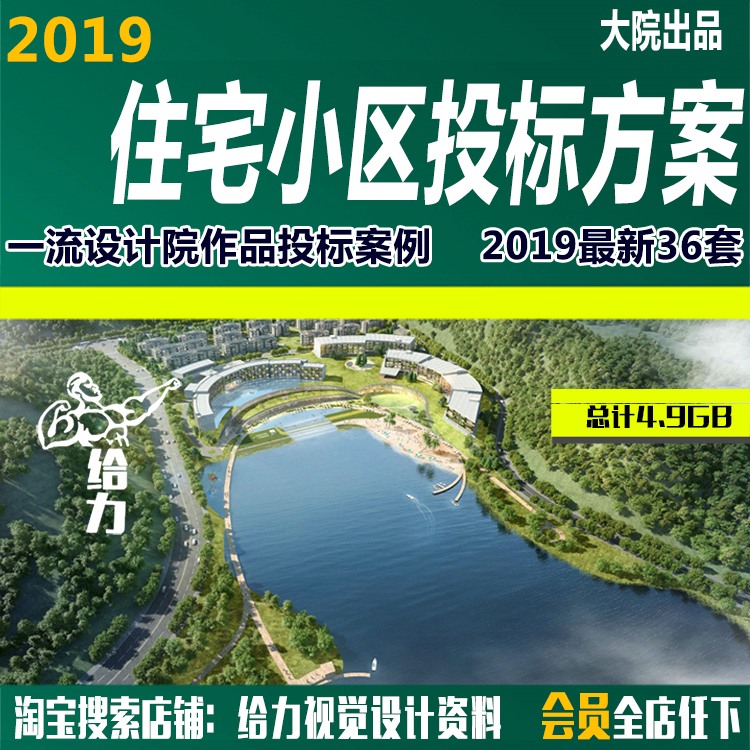 2019

大院出品

住宅小区投标方案

一流设计院作品投标案例

2019最新36套

总计4.9GB

给力

淘宝搜索店铺：给力视觉设计资料

会员全店任下